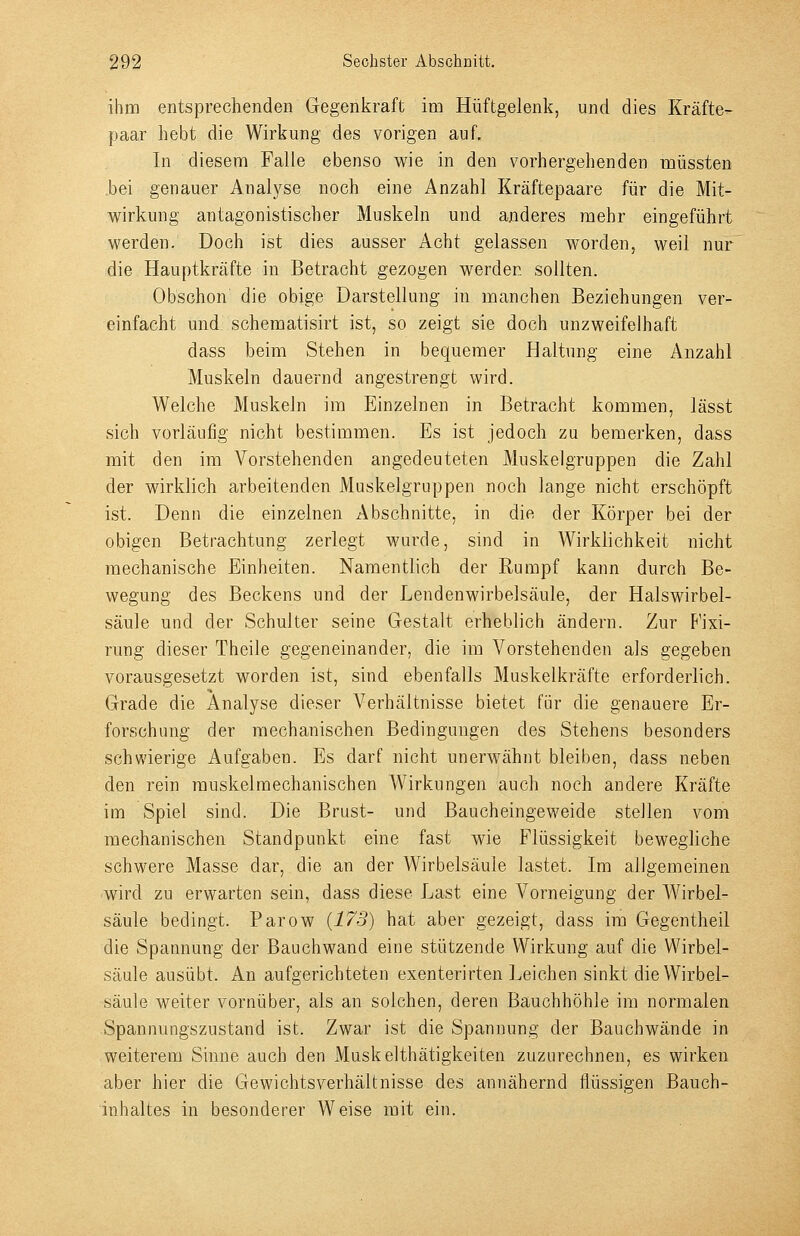 292 Sechster Abschnitt.

ihm entsprechenden Gegenkraft im Hüftgelenk, und dies Kräftepaar hebt die Wirkung des vorigen auf.

In diesem Falle ebenso wie in den vorhergehenden müssten bei genauer Analyse noch eine Anzahl Kräftepaare für die Mitwirkung antagonistischer Muskeln und anderes mehr eingeführt werden. Doch ist dies ausser Acht gelassen worden, weil nur die Hauptkräfte in Betracht gezogen werden sollten.

Obschon die obige Darstellung in manchen Beziehungen vereinfacht und schematisirt ist, so zeigt sie doch unzweifelhaft dass beim Stehen in bequemer Haltung eine Anzahl Muskeln dauernd angestrengt wird.

Welche Muskeln im Einzelnen in Betracht kommen, lässt sich vorläufig nicht bestimmen. Es ist jedoch zu bemerken, dass mit den im Vorstehenden angedeuteten Muskelgruppen die Zahl der wirklich arbeitenden Muskelgruppen noch lange nicht erschöpft ist. Denn die einzelnen Abschnitte, in die der Körper bei der obigen Betrachtung zerlegt wurde, sind in Wirklichkeit nicht mechanische Einheiten. Namentlich der Rumpf kann durch Bewegung des Beckens und der Lendenwirbelsäule, der Halswirbelsäule und der Schulter seine Gestalt erheblich ändern. Zur Fixirung dieser Theile gegeneinander, die im Vorstehenden als gegeben vorausgesetzt worden ist, sind ebenfalls Muskelkräfte erforderlich. Grade die Analyse dieser Verhältnisse bietet für die genauere Erforschung der mechanischen Bedingungen des Stehens besonders schwierige Aufgaben. Es darf nicht unerwähnt bleiben, dass neben den rein muskelmechanischen Wirkungen auch noch andere Kräfte im Spiel sind. Die Brust- und Baucheingeweide stellen vom mechanischen Standpunkt eine fast wie Flüssigkeit bewegliche schwere Masse dar, die an der Wirbelsäule lastet. Im allgemeinen wird zu erwarten sein, dass diese Last eine Vorneigung der Wirbelsäule bedingt. Parow (173) hat aber gezeigt, dass im Gegentheil die Spannung der Bauchwand eine stützende Wirkung auf die Wirbelsäule ausübt. An aufgerichteten exenterirten Leichen sinkt die Wirbelsäule weiter vornüber, als an solchen, deren Bauchhöhle im normalen Spannungszustand ist. Zwar ist die Spannung der Bauchwände in weiterem Sinne auch den Muskelthätigkeiten zuzurechnen, es wirken aber hier die Gewichtsverhältnisse des annähernd flüssigen Bauchinhaltes in besonderer Weise mit ein.